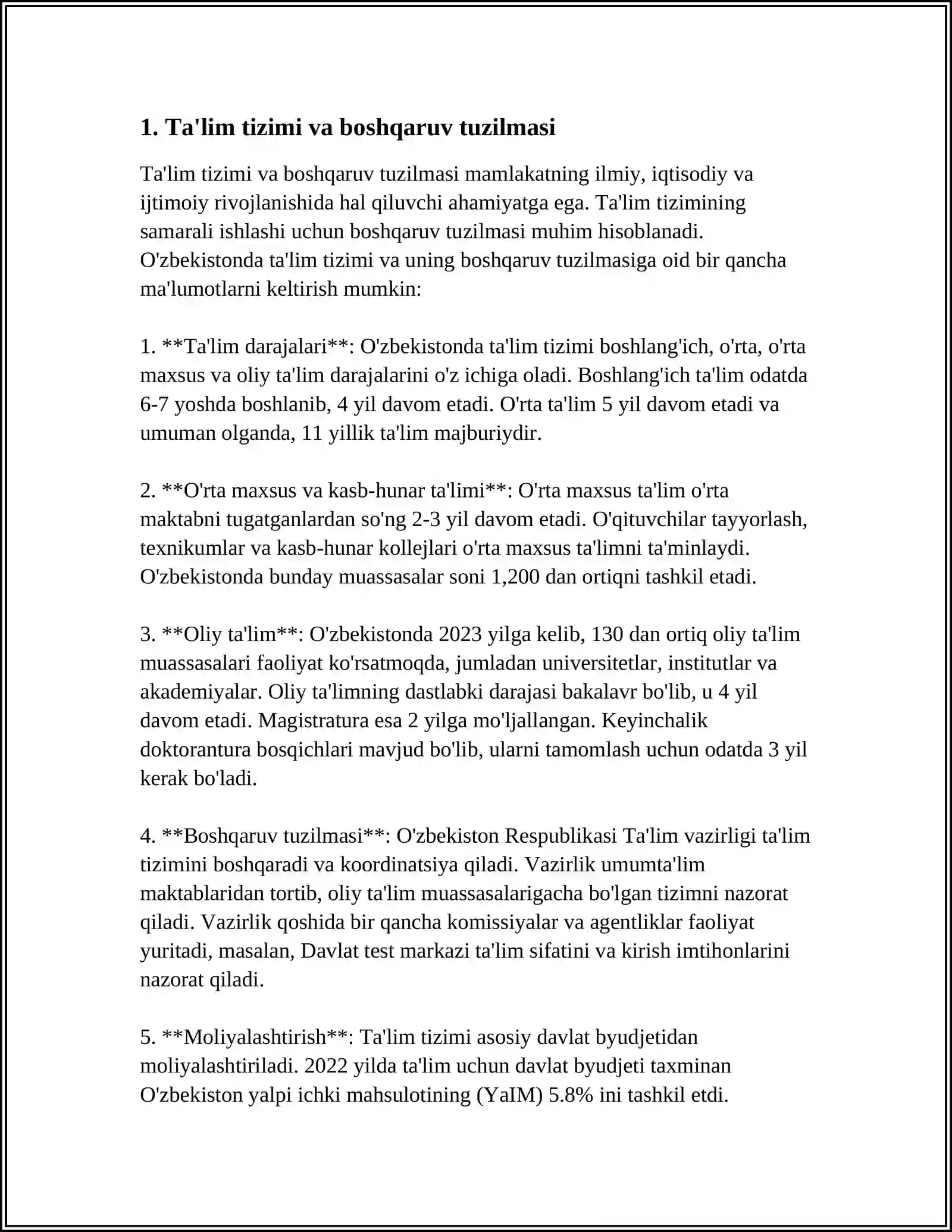 1. Ta'lim tizimi va boshqaruv tuzilmasi

Ta'lim tizimi va boshqaruv tuzilmasi mamlakatning ilmiy, iqtisodiy va ijtimoiy rivojlanishida hal qiluvchi ahamiyatga ega. Ta'lim tizimining samarali ishlashi uchun boshqaruv tuzilmasi muhim hisoblanadi. O'zbekistonda ta'lim tizimi va uning boshqaruv tuzilmasiga oid bir qancha ma'lumotlarni keltirish mumkin:

1. **Ta'lim darajalari**: O'zbekistonda ta'lim tizimi boshlang'ich, o'rta, o'rta maxsus va oliy ta'lim darajalarini o'z ichiga oladi. Boshlang'ich ta'lim odatda 6-7 yoshda boshlanib, 4 yil davom etadi. O'rta ta'lim 5 yil davom etadi va umuman olganda, 11 yillik ta'lim majburiydir.

2. **O'rta maxsus va kasb-hunar ta'limi**: O'rta maxsus ta'lim o'rta maktabni tugatganlardan so'ng 2-3 yil davom etadi. O'qituvchilar tayyorlash, texnikumlar va kasb-hunar kollejlari o'rta maxsus ta'limni ta'minlaydi. O'zbekistonda bunday muassasalar soni 1,200 dan ortiqni tashkil etadi.

3. **Oliy ta'lim**: O'zbekistonda 2023 yilga kelib, 130 dan ortiq oliy ta'lim muassasalari faoliyat ko'rsatmoqda, jumladan universitetlar, institutlar va akademiyalar. Oliy ta'limning dastlabki darajasi bakalavr bo'lib, u 4 yil davom etadi. Magistratura esa 2 yilga mo'ljallangan. Keyinchalik doktorantura bosqichlari mavjud bo'lib, ularni tamomlash uchun odatda 3 yil kerak bo'ladi.

4. **Boshqaruv tuzilmasi**: O'zbekiston Respublikasi Ta'lim vazirligi ta'lim tizimini boshqaradi va koordinatsiya qiladi. Vazirlik umumta'lim maktablaridan tortib, oliy ta'lim muassasalarigacha bo'lgan tizimni nazorat qiladi. Vazirlik qoshida bir qancha komissiyalar va agentliklar faoliyat yuritadi, masalan, Davlat test markazi ta'lim sifatini va kirish imtihonlarini nazorat qiladi.

5. **Moliyalashtirish**: Ta'lim tizimi asosiy davlat byudjetidan moliyalashtiriladi. 2022 yilda ta'lim uchun davlat byudjeti taxminan O'zbekiston yalpi ichki mahsulotining (YaIM) 5.8% ini tashkil etdi.